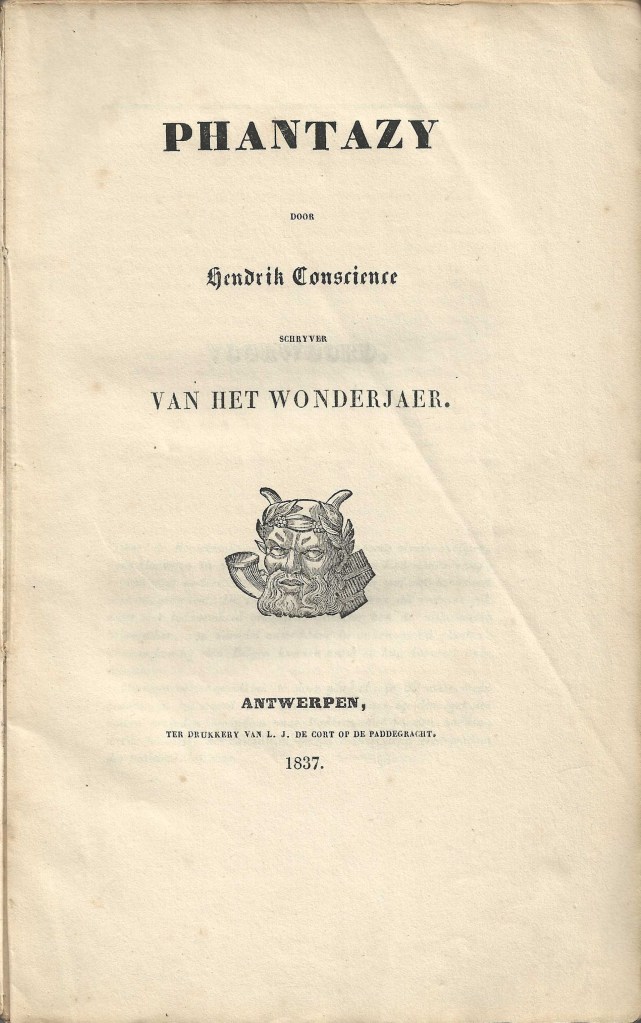 PHANTAZY

DOOR

Hendrik Conscience

SCHRYVER

VAN HET WONDERJAER.

ANTWERPEN,

TER DRUKKERY VAN L. J. DE CORT OP DE PADDEGRACHT.

1837.